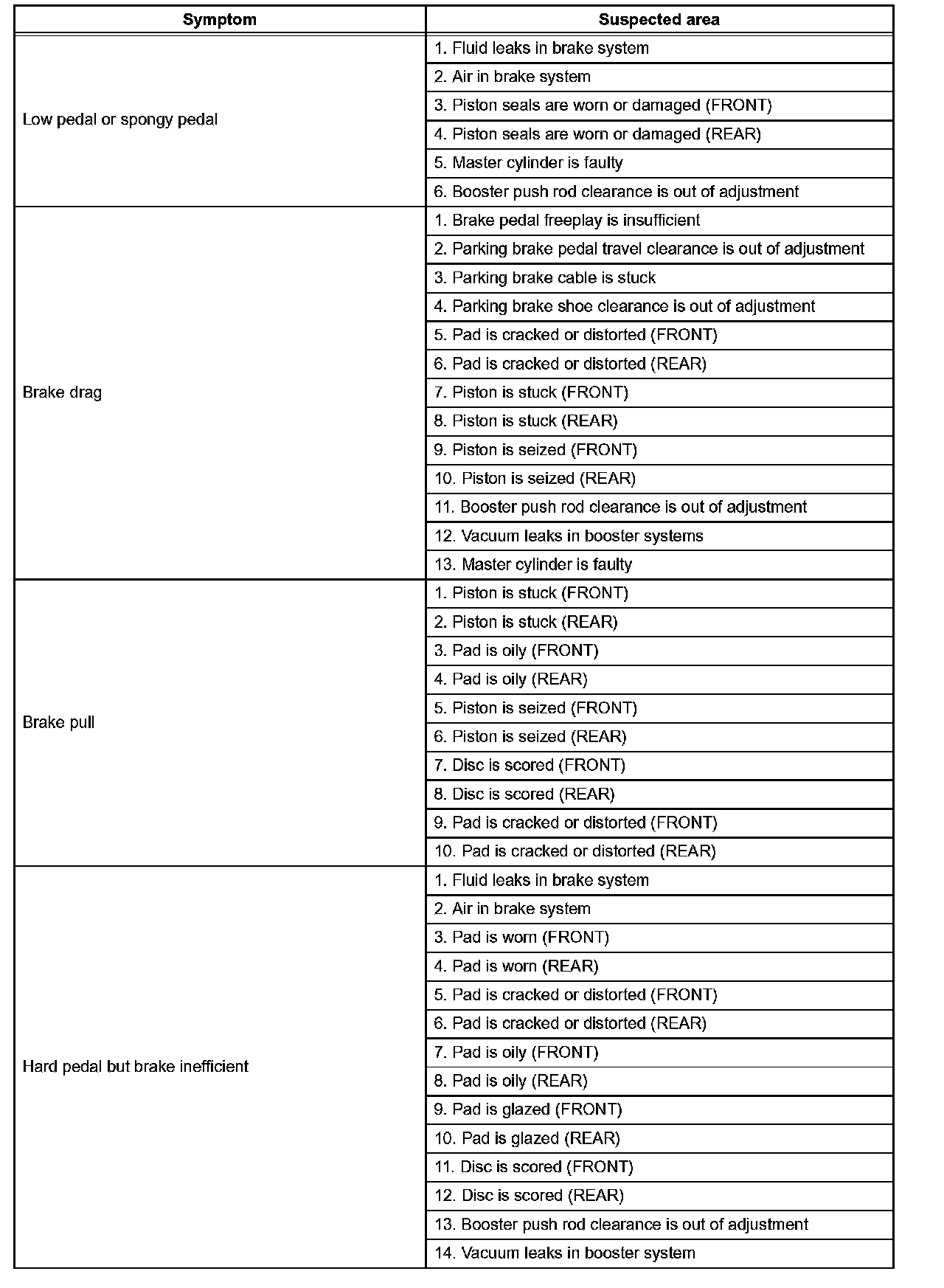 | Symptom | Suspected area |
|---|---|
| Low pedal or spongy pedal | 1. Fluid leaks in brake system |
| | 2. Air in brake system |
| | 3. Piston seals are worn or damaged (FRONT) |
| | 4. Piston seals are worn or damaged (REAR) |
| | 5. Master cylinder is faulty |
| | 6. Booster push rod clearance is out of adjustment |
| Brake drag | 1. Brake pedal freeplay is insufficient |
| | 2. Parking brake pedal travel clearance is out of adjustment |
| | 3. Parking brake cable is stuck |
| | 4. Parking brake shoe clearance is out of adjustment |
| | 5. Pad is cracked or distorted (FRONT) |
| | 6. Pad is cracked or distorted (REAR) |
| | 7. Piston is stuck (FRONT) |
| | 8. Piston is stuck (REAR) |
| | 9. Piston is seized (FRONT) |
| | 10. Piston is seized (REAR) |
| | 11. Booster push rod clearance is out of adjustment |
| | 12. Vacuum leaks in booster systems |
| | 13. Master cylinder is faulty |
| Brake pull | 1. Piston is stuck (FRONT) |
| | 2. Piston is stuck (REAR) |
| | 3. Pad is oily (FRONT) |
| | 4. Pad is oily (REAR) |
| | 5. Piston is seized (FRONT) |
| | 6. Piston is seized (REAR) |
| | 7. Disc is scored (FRONT) |
| | 8. Disc is scored (REAR) |
| | 9. Pad is cracked or distorted (FRONT) |
| | 10. Pad is cracked or distorted (REAR) |
| Hard pedal but brake inefficient | 1. Fluid leaks in brake system |
| | 2. Air in brake system |
| | 3. Pad is worn (FRONT) |
| | 4. Pad is worn (REAR) |
| | 5. Pad is cracked or distorted (FRONT) |
| | 6. Pad is cracked or distorted (REAR) |
| | 7. Pad is oily (FRONT) |
| | 8. Pad is oily (REAR) |
| | 9. Pad is glazed (FRONT) |
| | 10. Pad is glazed (REAR) |
| | 11. Disc is scored (FRONT) |
| | 12. Disc is scored (REAR) |
| | 13. Booster push rod clearance is out of adjustment |
| | 14. Vacuum leaks in booster system |